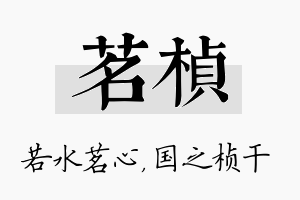 茗楨

若水茗心，国之桢干